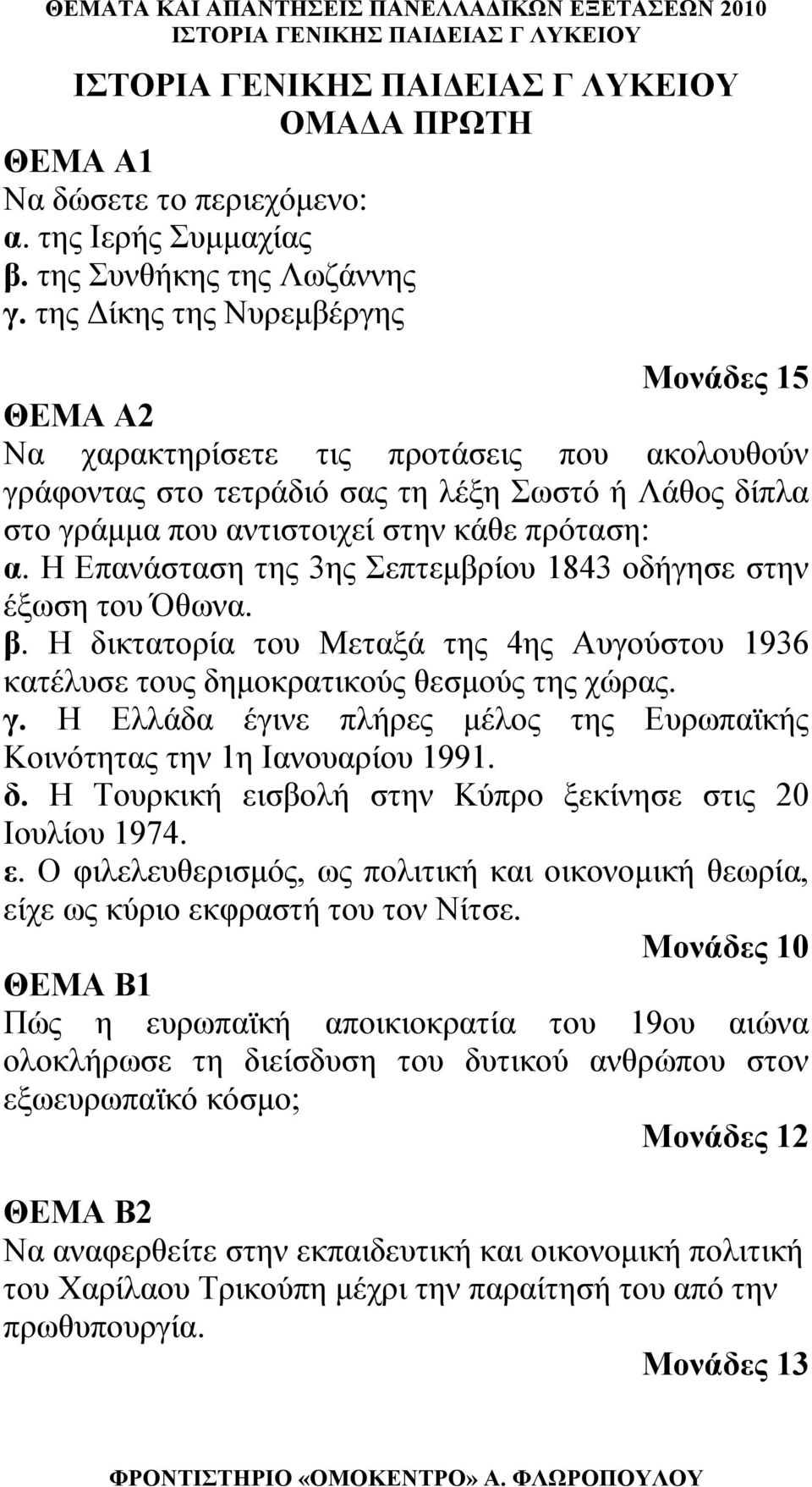 ΘΕΜΑΤΑ ΚΑΙ ΑΠΑΝΤΗΣΕΙΣ ΠΑΝΕΛΛΑΔΙΚΩΝ ΕΞΕΤΑΣΕΩΝ 2010
ΙΣΤΟΡΙΑ ΓΕΝΙΚΗΣ ΠΑΙΔΕΙΑΣ Γ ΛΥΚΕΙΟΥ

ΙΣΤΟΡΙΑ ΓΕΝΙΚΗΣ ΠΑΙΔΕΙΑΣ Γ ΛΥΚΕΙΟΥ
ΟΜΑΔΑ ΠΡΩΤΗ

ΘΕΜΑ Α1
Να δώσετε το περιεχόμενο:
α. της Ιερής Συμμαχίας
β. της Συνθήκης της Λωζάννης
γ. της Δίκης της Νυρεμβέργης

Μονάδες 15

ΘΕΜΑ Α2
Να χαρακτηρίσετε τις προτάσεις που ακολουθούν γράφοντας στο τετράδιό σας τη λέξη Σωστό ή Λάθος δίπλα στο γράμμα που αντιστοιχεί στην κάθε πρόταση:
α. Η Επανάσταση της 3ης Σεπτεμβρίου 1843 οδήγησε στην έξωση του Όθωνα.
β. Η δικτατορία του Μεταξά της 4ης Αυγούστου 1936 κατέλυσε τους δημοκρατικούς θεσμούς της χώρας.
γ. Η Ελλάδα έγινε πλήρες μέλος της Ευρωπαϊκής Κοινότητας την 1η Ιανουαρίου 1991.
δ. Η Τουρκική εισβολή στην Κύπρο ξεκίνησε στις 20 Ιουλίου 1974.
ε. Ο φιλελευθερισμός, ως πολιτική και οικονομική θεωρία, είχε ως κύριο εκφραστή του τον Νίτσε.

Μονάδες 10

ΘΕΜΑ Β1
Πώς η ευρωπαϊκή αποικιοκρατία του 19ου αιώνα ολοκλήρωσε τη διείσδυση του δυτικού ανθρώπου στον εξωευρωπαϊκό κόσμο;

Μονάδες 12

ΘΕΜΑ Β2
Να αναφερθείτε στην εκπαιδευτική και οικονομική πολιτική του Χαρίλαου Τρικούπη μέχρι την παραίτησή του από την πρωθυπουργία.

Μονάδες 13

ΦΡΟΝΤΙΣΤΗΡΙΟ «ΟΜΟΚΕΝΤΡΟ» Α. ΦΛΩΡΟΠΟΥΛΟΥ